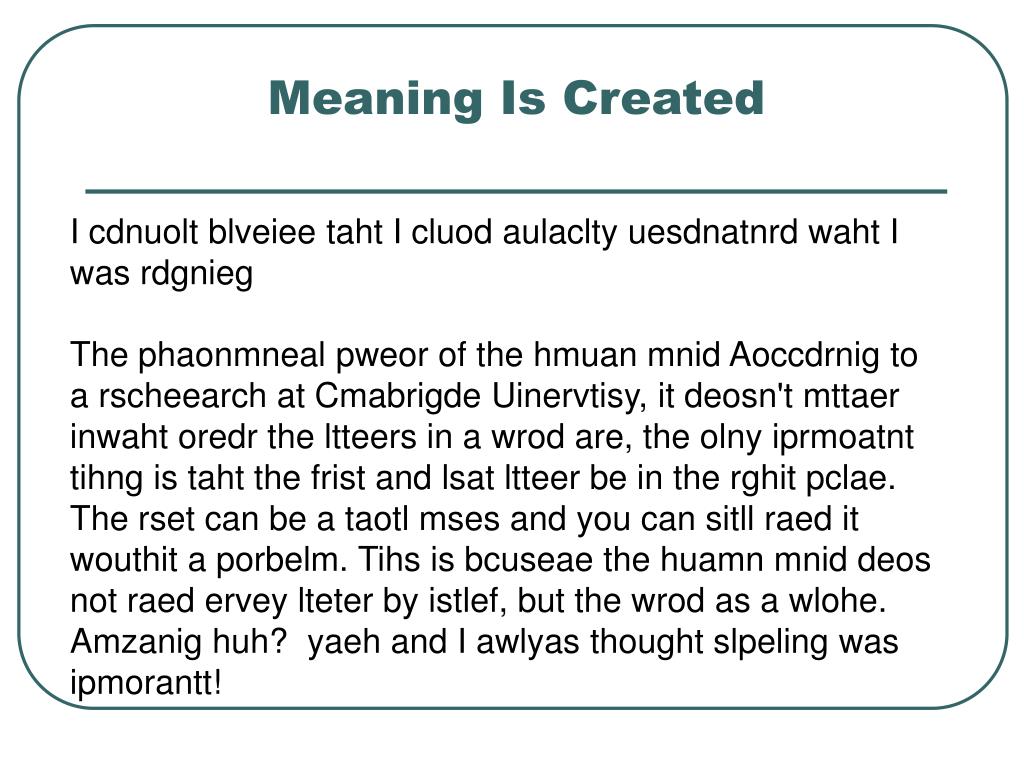 Meaning Is Created

I cdnuolt blveiee taht I cluod aulaclty uesdnatnrd waht I was rdgnieg

The phaonmneal pweor of the hmuan mnid Aoccdrnig to a rscheearch at Cmabrigde Uinervtisy, it deosn't mttaer inwaht oredr the ltteers in a wrod are, the olny iprmoatnt tihng is taht the frist and lsat ltteer be in the rghit pclae. The rset can be a taotl mses and you can sitll raed it wouthit a porbelm. Tihs is bcuseae the huamn mnid deos not raed ervey lteter by istlef, but the wrod as a wlohe. Amzanig huh? yaeh and I awlyas thought slpeling was ipmorantt!